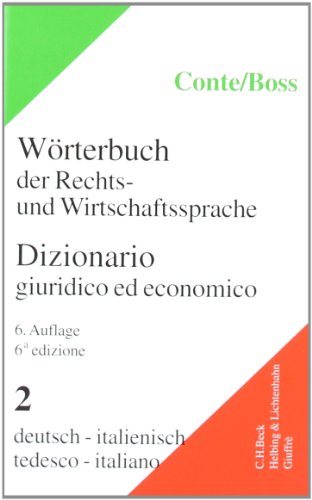 Conte/Boss

Wörterbuch der Rechts- und Wirtschaftssprache

Dizionario giuridico ed economico

6. Auflage
6ª edizione

2

deutsch - italienisch
tedesco - italiano

C.H.Beck
Helbing & Lichtenhahn
Giuffrè